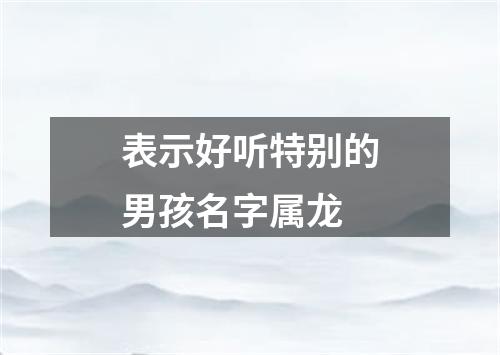 表示好听特别的男孩名字属龙